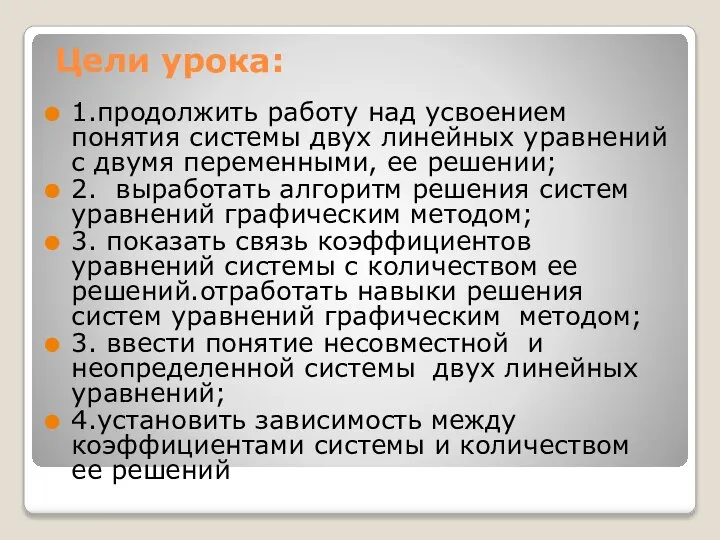 Цели урока:

1.продолжить работу над усвоением понятия системы двух линейных уравнений с двумя переменными, ее решении;

2. выработать алгоритм решения систем уравнений графическим методом;

3. показать связь коэффициентов уравнений системы с количеством ее решений.отработать навыки решения систем уравнений графическим методом;

3. ввести понятие несовместной и неопределенной системы двух линейных уравнений;

4.установить зависимость между коэффициентами системы и количеством ее решений